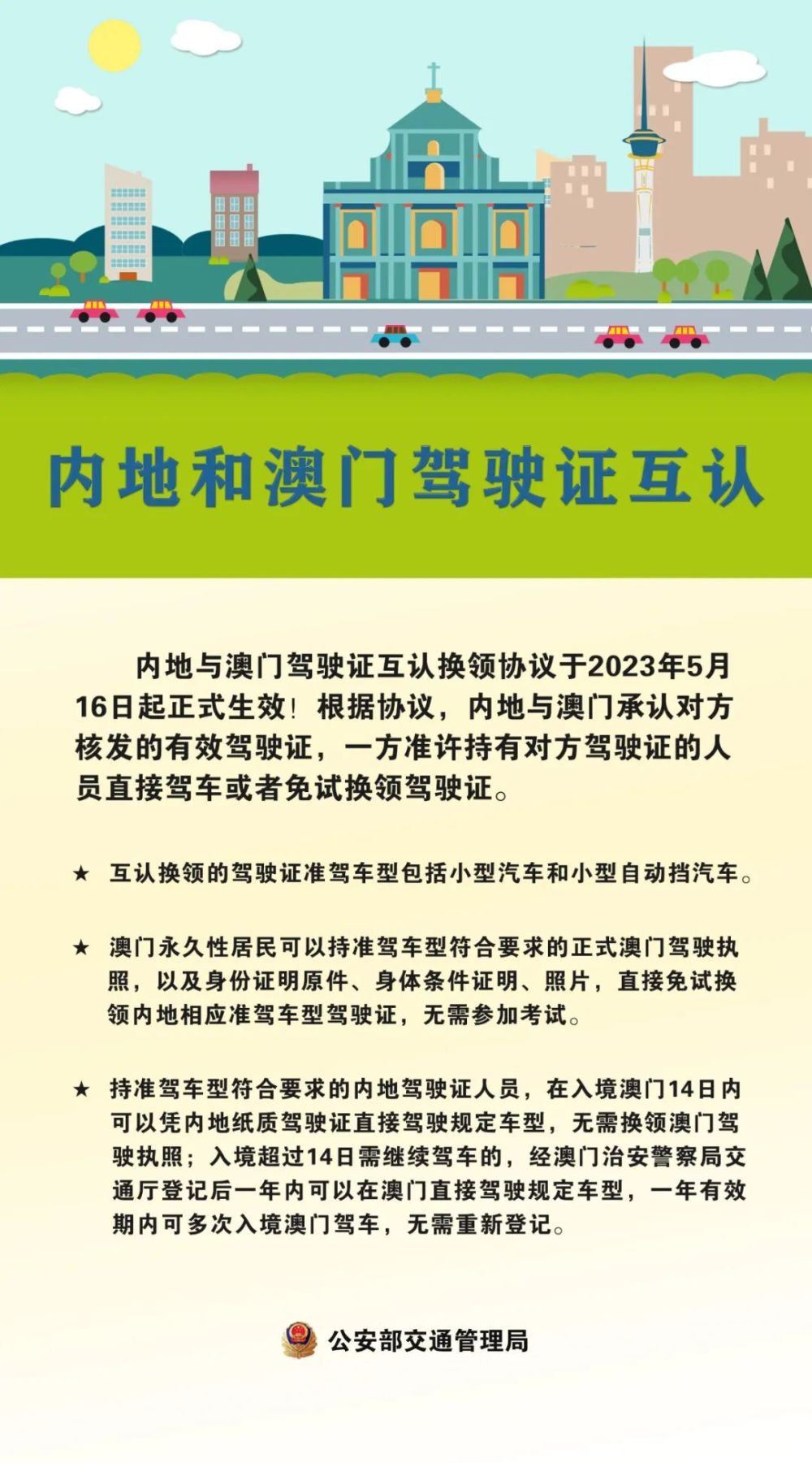 内地和澳门驾驶证互认

内地与澳门驾驶证互认换领协议于2023年5月16日起正式生效！根据协议，内地与澳门承认对方核发的有效驾驶证，一方准许持有对方驾驶证的人员直接驾车或者免试换领驾驶证。

★ 互认换领的驾驶证准驾车型包括小型汽车和小型自动挡汽车。

★ 澳门永久性居民可以持准驾车型符合要求的正式澳门驾驶执照，以及身份证明原件、身体条件证明、照片，直接免试换领内地相应准驾车型驾驶证，无需参加考试。

★ 持准驾车型符合要求的内地驾驶证人员，在入境澳门14日内可以凭内地纸质驾驶证直接驾驶规定车型，无需换领澳门驾驶执照；入境超过14日需继续驾车的，经澳门治安警察局交通厅登记后一年内可以在澳门直接驾驶规定车型，一年有效期内可多次入境澳门驾车，无需重新登记。

公安部交通管理局